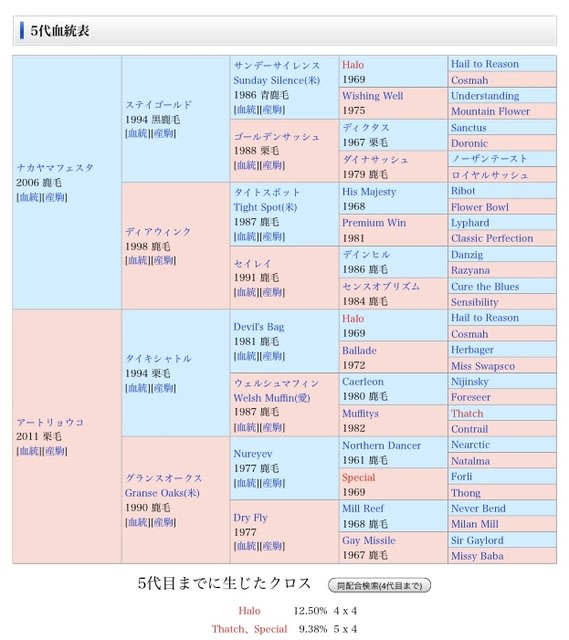 5代血統表

| | | | | |
|---|---|---|---|---|
| ナカヤマフェスタ 2006 鹿毛 [血統][産駒] | ステイゴールド 1994 黒鹿毛 [血統][産駒] | サンデーサイレンス Sunday Silence(米) 1986 青鹿毛 [血統][産駒] | Halo 1969 | Hail to Reason |
| | | | | Cosmah |
| | | | Wishing Well 1975 | Understanding |
| | | | | Mountain Flower |
| | | ゴールデンサッシュ 1988 栗毛 [血統][産駒] | ディクタス 1967 栗毛 | Sanctus |
| | | | | Doronic |
| | | | ダイナサッシュ 1979 鹿毛 | ノーザンテースト |
| | | | | ロイヤルサッシュ |
| | ディアウィンク 1998 鹿毛 [血統][産駒] | タイトスポット Tight Spot(米) 1987 鹿毛 [血統][産駒] | His Majesty 1968 | Ribot |
| | | | | Flower Bowl |
| | | | Premium Win 1981 | Lyphard |
| | | | | Classic Perfection |
| | | セイレイ 1991 鹿毛 [血統][産駒] | デインヒル 1986 鹿毛 | Danzig |
| | | | | Razyana |
| | | | センスオブリズム 1984 鹿毛 | Cure the Blues |
| | | | | Sensibility |
| アートリョウコ 2011 栗毛 [血統][産駒] | タイキシャトル 1994 栗毛 [血統][産駒] | Devil's Bag 1981 鹿毛 [血統][産駒] | Halo 1969 | Hail to Reason |
| | | | | Cosmah |
| | | | Ballade 1972 | Herbager |
| | | | | Miss Swapsco |
| | | ウェルシュマフィン Welsh Muffin(愛) 1987 鹿毛 [血統][産駒] | Caerleon 1980 鹿毛 | Nijinsky |
| | | | | Foreseer |
| | | | Muffitys 1982 | Thatch |
| | | | | Contrail |
| | グランスオークス Granse Oaks(米) 1990 鹿毛 [血統][産駒] | Nureyev 1977 鹿毛 [血統][産駒] | Northern Dancer 1961 鹿毛 | Nearctic |
| | | | | Natalma |
| | | | Special 1969 | Forli |
| | | | | Thong |
| | | Dry Fly 1977 [血統][産駒] | Mill Reef 1968 鹿毛 | Never Bend |
| | | | | Milan Mill |
| | | | Gay Missile 1967 鹿毛 | Sir Gaylord |
| | | | | Missy Baba |

5代目までに生じたクロス 同配合検索(4代目まで)

Halo 12.50% 4 x 4
Thatch、Special 9.38% 5 x 4